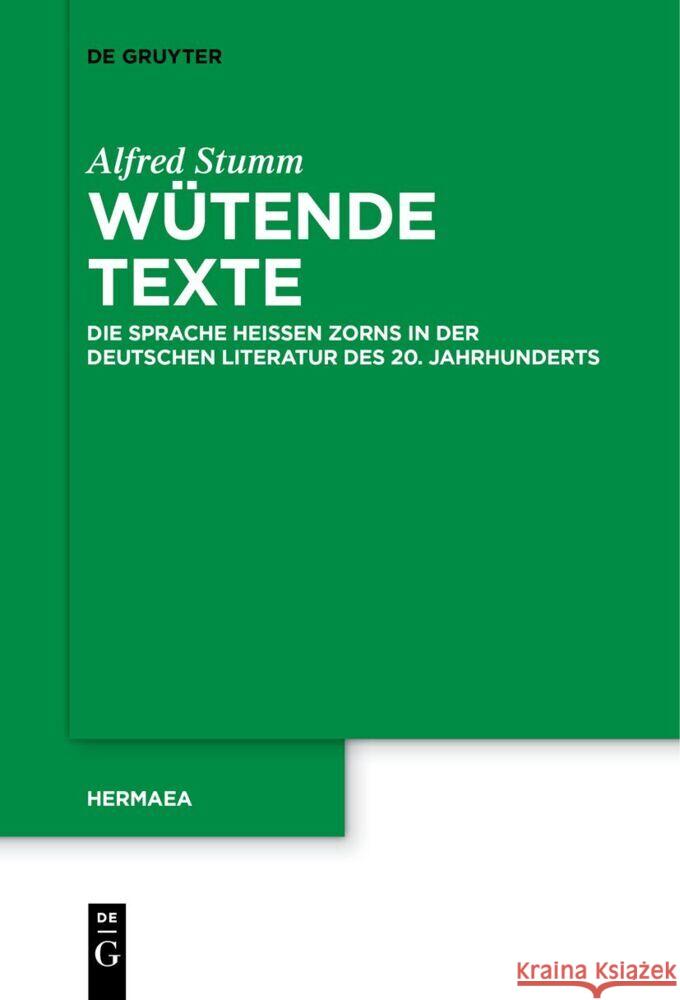 DE GRUYTER

Alfred Stumm

WÜTENDE TEXTE

DIE SPRACHE HEISSEN ZORNS IN DER DEUTSCHEN LITERATUR DES 20. JAHRHUNDERTS

HERMAEA

DE G